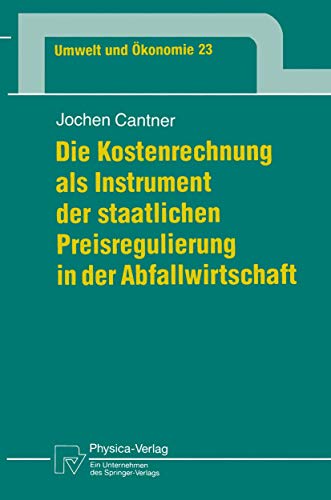 Umwelt und Ökonomie 23

Jochen Cantner

Die Kostenrechnung als Instrument der staatlichen Preisregulierung in der Abfallwirtschaft

Physica-Verlag
Ein Unternehmen des Springer-Verlags